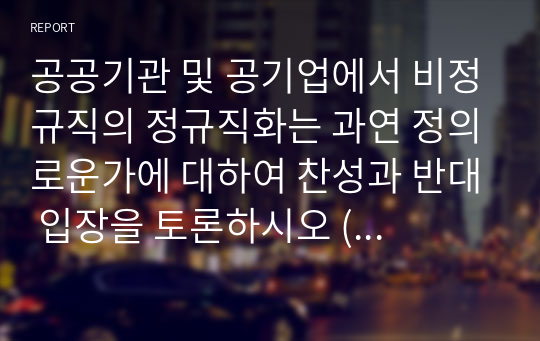 REPORT

공공기관 및 공기업에서 비정규직의 정규직화는 과연 정의로운가에 대하여 찬성과 반대 입장을 토론하시오 (...